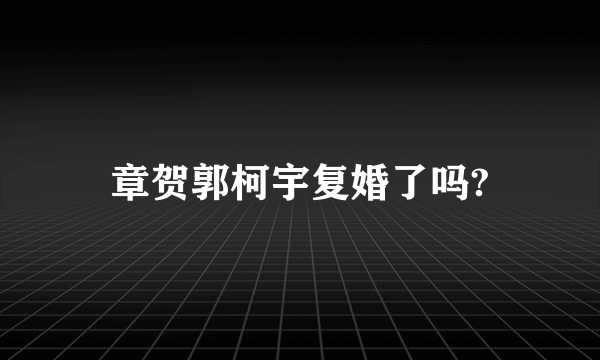 章贺郭柯宇复婚了吗?